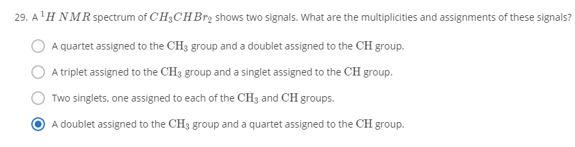 29. A $^1H\ NMR$ spectrum of $CH_3CHBr_2$ shows two signals. What are the multiplicities and assignments of these signals?

A quartet assigned to the $CH_3$ group and a doublet assigned to the $CH$ group.

A triplet assigned to the $CH_3$ group and a singlet assigned to the $CH$ group.

Two singlets, one assigned to each of the $CH_3$ and $CH$ groups.

A doublet assigned to the $CH_3$ group and a quartet assigned to the $CH$ group.